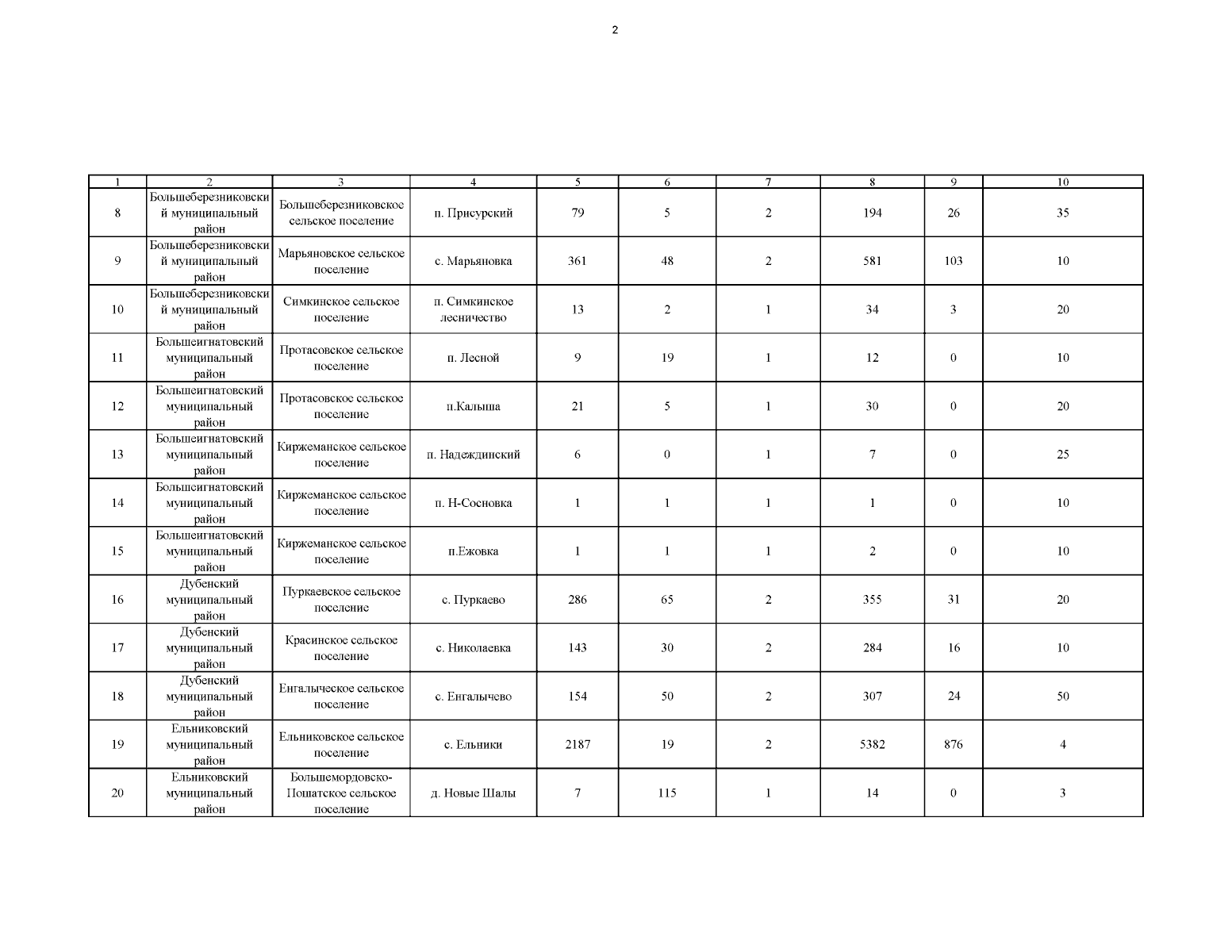 2

| 1 | 2 | 3 | 4 | 5 | 6 | 7 | 8 | 9 | 10 |
|---|---|---|---|---|---|---|---|---|---|
| 8 | Большеберезниковский муниципальный район | Большеберезниковское сельское поселение | п. Присурский | 79 | 5 | 2 | 194 | 26 | 35 |
| 9 | Большеберезниковский муниципальный район | Марьяновское сельское поселение | с. Марьяновка | 361 | 48 | 2 | 581 | 103 | 10 |
| 10 | Большеберезниковский муниципальный район | Симкинское сельское поселение | п. Симкинское лесничество | 13 | 2 | 1 | 34 | 3 | 20 |
| 11 | Большеигнатовский муниципальный район | Протасовское сельское поселение | п. Лесной | 9 | 19 | 1 | 12 | 0 | 10 |
| 12 | Большеигнатовский муниципальный район | Протасовское сельское поселение | п.Калыша | 21 | 5 | 1 | 30 | 0 | 20 |
| 13 | Большеигнатовский муниципальный район | Киржеманское сельское поселение | п. Надеждинский | 6 | 0 | 1 | 7 | 0 | 25 |
| 14 | Большеигнатовский муниципальный район | Киржеманское сельское поселение | п. Н-Сосновка | 1 | 1 | 1 | 1 | 0 | 10 |
| 15 | Большеигнатовский муниципальный район | Киржеманское сельское поселение | п.Ежовка | 1 | 1 | 1 | 2 | 0 | 10 |
| 16 | Дубенский муниципальный район | Пуркаевское сельское поселение | с. Пуркаево | 286 | 65 | 2 | 355 | 31 | 20 |
| 17 | Дубенский муниципальный район | Красинское сельское поселение | с. Николаевка | 143 | 30 | 2 | 284 | 16 | 10 |
| 18 | Дубенский муниципальный район | Енгалыческое сельское поселение | с. Енгалычево | 154 | 50 | 2 | 307 | 24 | 50 |
| 19 | Ельниковский муниципальный район | Ельниковское сельское поселение | с. Ельники | 2187 | 19 | 2 | 5382 | 876 | 4 |
| 20 | Ельниковский муниципальный район | Большемордовско-Пошатское сельское поселение | д. Новые Шалы | 7 | 115 | 1 | 14 | 0 | 3 |